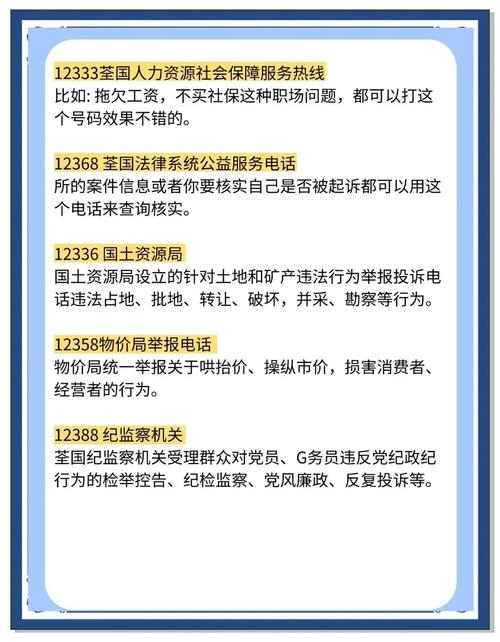 12333荃国人力资源社会保障服务热线
比如: 拖欠工资，不买社保这种职场问题，都可以打这个号码效果不错的。

12368 荃国法律系统公益服务电话
所的案件信息或者你要核实自己是否被起诉都可以用这个电话来查询核实。

12336 国土资源局
国土资源局设立的针对土地和矿产违法行为举报投诉电话违法占地、批地、转让、破坏，并采、勘察等行为。

12358物价局举报电话
物价局统一举报关于哄抬价、操纵市价，损害消费者、经营者的行为。

12388 纪监察机关
荃国纪监察机关受理群众对党员、G务员违反党纪政纪行为的检举控告、纪检监察、党风廉政、反复投诉等。